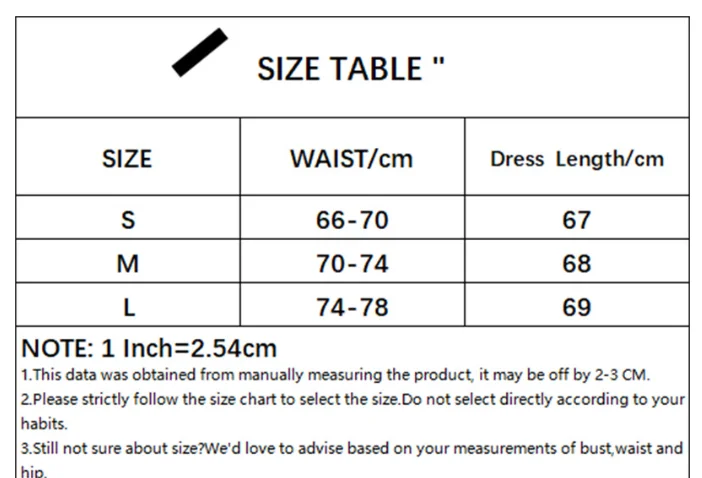 SIZE TABLE "

| SIZE | WAIST/cm | Dress Length/cm |
|---|---|---|
| S | 66-70 | 67 |
| M | 70-74 | 68 |
| L | 74-78 | 69 |

NOTE: 1 Inch=2.54cm

1.This data was obtained from manually measuring the product, it may be off by 2-3 CM.

2.Please strictly follow the size chart to select the size.Do not select directly according to your habits.

3.Still not sure about size?We'd love to advise based on your measurements of bust,waist and hip.